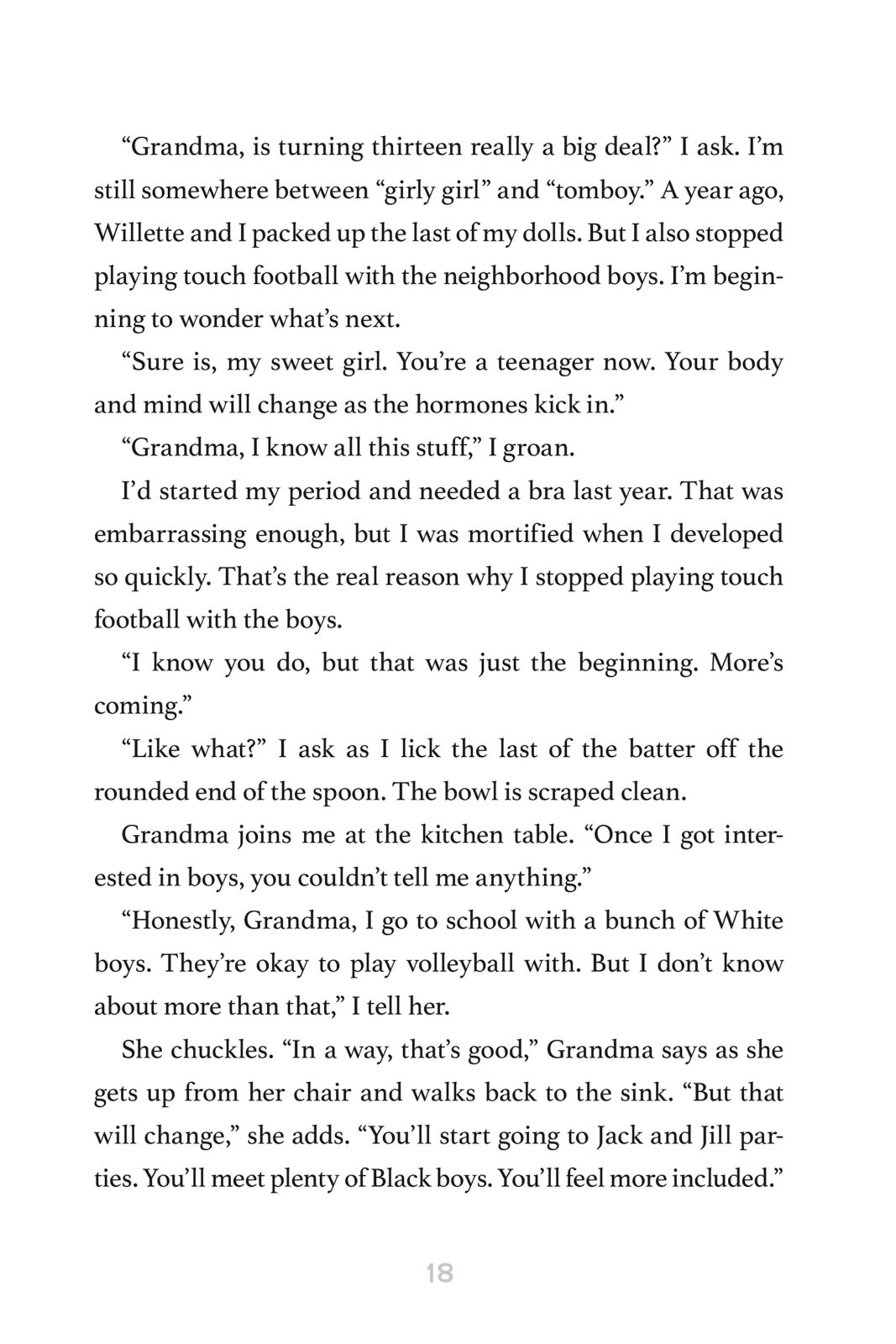 “Grandma, is turning thirteen really a big deal?” I ask. I’m still somewhere between “girly girl” and “tomboy.” A year ago, Willette and I packed up the last of my dolls. But I also stopped playing touch football with the neighborhood boys. I’m beginning to wonder what’s next.

“Sure is, my sweet girl. You’re a teenager now. Your body and mind will change as the hormones kick in.”

“Grandma, I know all this stuff,” I groan.

I’d started my period and needed a bra last year. That was embarrassing enough, but I was mortified when I developed so quickly. That’s the real reason why I stopped playing touch football with the boys.

“I know you do, but that was just the beginning. More’s coming.”

“Like what?” I ask as I lick the last of the batter off the rounded end of the spoon. The bowl is scraped clean.

Grandma joins me at the kitchen table. “Once I got interested in boys, you couldn’t tell me anything.”

“Honestly, Grandma, I go to school with a bunch of White boys. They’re okay to play volleyball with. But I don’t know about more than that,” I tell her.

She chuckles. “In a way, that’s good,” Grandma says as she gets up from her chair and walks back to the sink. “But that will change,” she adds. “You’ll start going to Jack and Jill parties. You’ll meet plenty of Black boys. You’ll feel more included.”

18